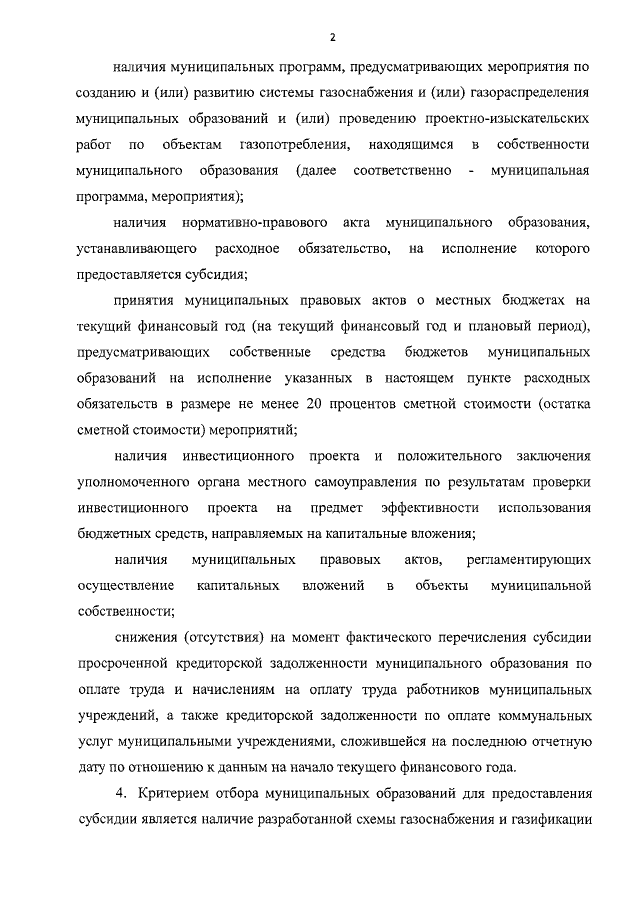 2

наличия муниципальных программ, предусматривающих мероприятия по созданию и (или) развитию системы газоснабжения и (или) газораспределения муниципальных образований и (или) проведению проектно-изыскательских работ по объектам газопотребления, находящимся в собственности муниципального образования (далее соответственно - муниципальная программа, мероприятия);

наличия нормативно-правового акта муниципального образования, устанавливающего расходное обязательство, на исполнение которого предоставляется субсидия;

принятия муниципальных правовых актов о местных бюджетах на текущий финансовый год (на текущий финансовый год и плановый период), предусматривающих собственные средства бюджетов муниципальных образований на исполнение указанных в настоящем пункте расходных обязательств в размере не менее 20 процентов сметной стоимости (остатка сметной стоимости) мероприятий;

наличия инвестиционного проекта и положительного заключения уполномоченного органа местного самоуправления по результатам проверки инвестиционного проекта на предмет эффективности использования бюджетных средств, направляемых на капитальные вложения;

наличия муниципальных правовых актов, регламентирующих осуществление капитальных вложений в объекты муниципальной собственности;

снижения (отсутствия) на момент фактического перечисления субсидии просроченной кредиторской задолженности муниципального образования по оплате труда и начислениям на оплату труда работников муниципальных учреждений, а также кредиторской задолженности по оплате коммунальных услуг муниципальными учреждениями, сложившейся на последнюю отчетную дату по отношению к данным на начало текущего финансового года.

4. Критерием отбора муниципальных образований для предоставления субсидии является наличие разработанной схемы газоснабжения и газификации